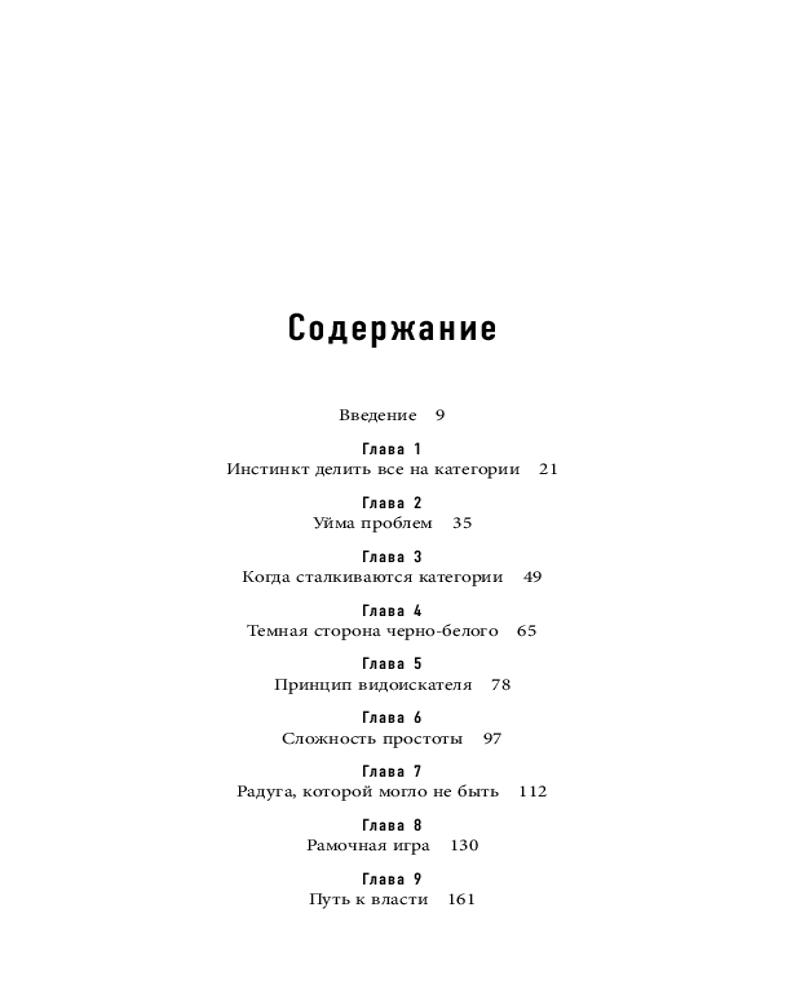 Содержание

Введение 9

Глава 1
Инстинкт делить все на категории 21

Глава 2
Уйма проблем 35

Глава 3
Когда сталкиваются категории 49

Глава 4
Темная сторона черно-белого 65

Глава 5
Принцип видоискателя 78

Глава 6
Сложность простоты 97

Глава 7
Радуга, которой могло не быть 112

Глава 8
Рамочная игра 130

Глава 9
Путь к власти 161